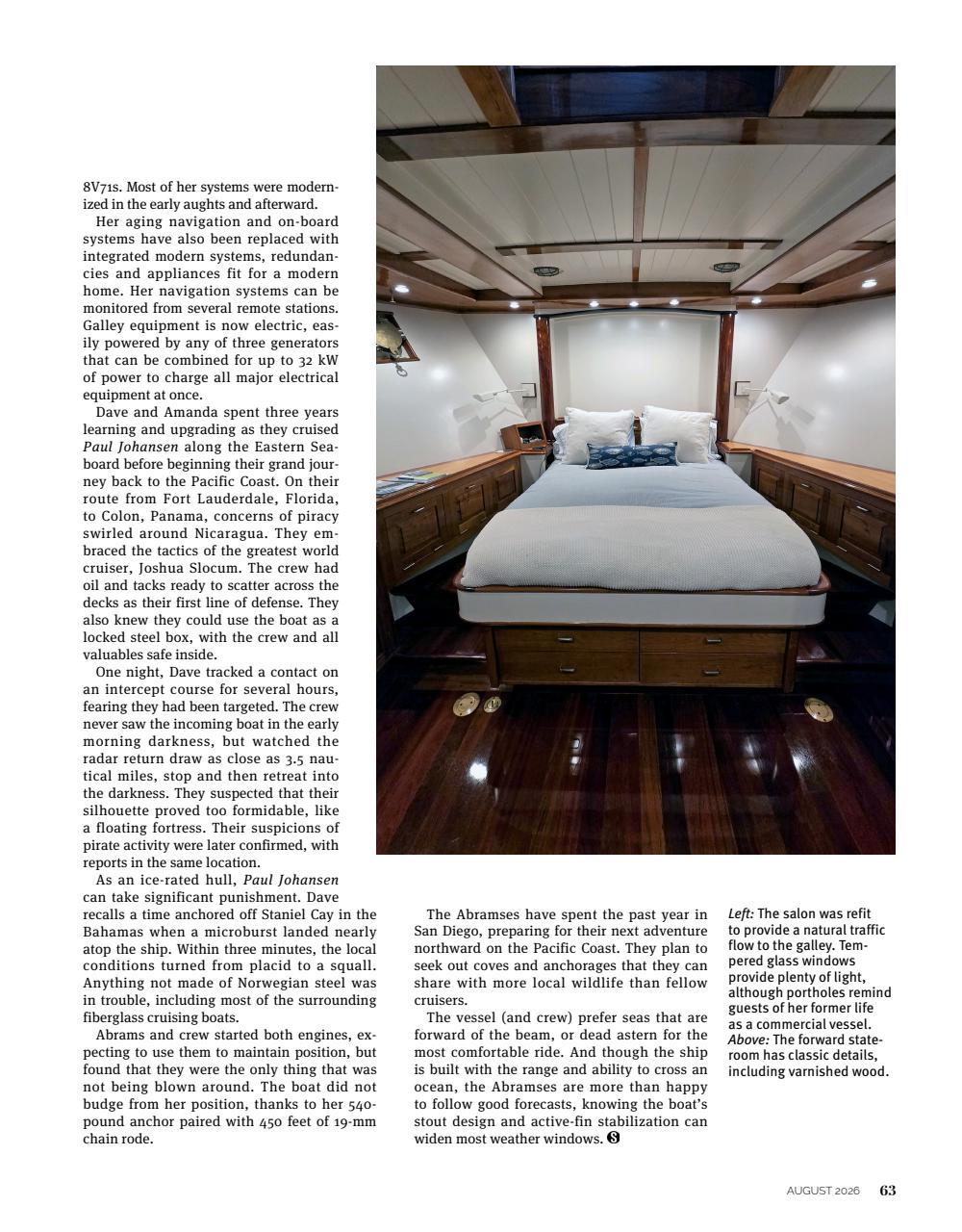 8V71s. Most of her systems were modernized in the early aughts and afterward.

Her aging navigation and on-board systems have also been replaced with integrated modern systems, redundancies and appliances fit for a modern home. Her navigation systems can be monitored from several remote stations. Galley equipment is now electric, easily powered by any of three generators that can be combined for up to 32 kW of power to charge all major electrical equipment at once.

Dave and Amanda spent three years learning and upgrading as they cruised Paul Johansen along the Eastern Seaboard before beginning their grand journey back to the Pacific Coast. On their route from Fort Lauderdale, Florida, to Colon, Panama, concerns of piracy swirled around Nicaragua. They embraced the tactics of the greatest world cruiser, Joshua Slocum. The crew had oil and tacks ready to scatter across the decks as their first line of defense. They also knew they could use the boat as a locked steel box, with the crew and all valuables safe inside.

One night, Dave tracked a contact on an intercept course for several hours, fearing they had been targeted. The crew never saw the incoming boat in the early morning darkness, but watched the radar return draw as close as 3.5 nautical miles, stop and then retreat into the darkness. They suspected that their silhouette proved too formidable, like a floating fortress. Their suspicions of pirate activity were later confirmed, with reports in the same location.

As an ice-rated hull, Paul Johansen can take significant punishment. Dave recalls a time anchored off Staniel Cay in the Bahamas when a microburst landed nearly atop the ship. Within three minutes, the local conditions turned from placid to a squall. Anything not made of Norwegian steel was in trouble, including most of the surrounding fiberglass cruising boats.

Abrams and crew started both engines, expecting to use them to maintain position, but found that they were the only thing that was not being blown around. The boat did not budge from her position, thanks to her 540-pound anchor paired with 450 feet of 19-mm chain rode.

The Abramses have spent the past year in San Diego, preparing for their next adventure northward on the Pacific Coast. They plan to seek out coves and anchorages that they can share with more local wildlife than fellow cruisers.

The vessel (and crew) prefer seas that are forward of the beam, or dead astern for the most comfortable ride. And though the ship is built with the range and ability to cross an ocean, the Abramses are more than happy to follow good forecasts, knowing the boat's stout design and active-fin stabilization can widen most weather windows.

Left: The salon was refit to provide a natural traffic flow to the galley. Tempered glass windows provide plenty of light, although portholes remind guests of her former life as a commercial vessel. Above: The forward stateroom has classic details, including varnished wood.

AUGUST 2026 63